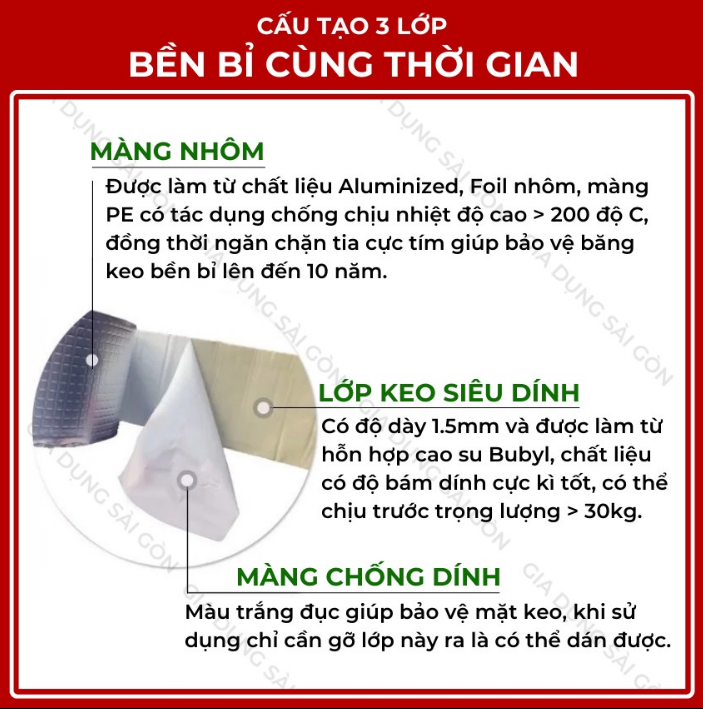 CẤU TẠO 3 LỚP
BỀN BỈ CÙNG THỜI GIAN

MÀNG NHÔM
Được làm từ chất liệu Aluminized, Foil nhôm, màng PE có tác dụng chống chịu nhiệt độ cao > 200 độ C, đồng thời ngăn chặn tia cực tím giúp bảo vệ băng keo bền bỉ lên đến 10 năm.

LỚP KEO SIÊU DÍNH
Có độ dày 1.5mm và được làm từ hỗn hợp cao su Bubyl, chất liệu có độ bám dính cực kì tốt, có thể chịu trước trọng lượng > 30kg.

MÀNG CHỐNG DÍNH
Màu trắng đục giúp bảo vệ mặt keo, khi sử dụng chỉ cần gỡ lớp này ra là có thể dán được.

GIA DỤNG SÀI GÒN